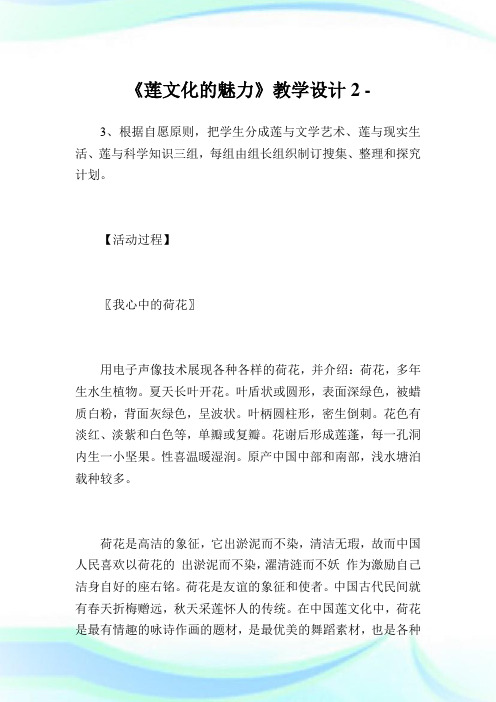 《莲文化的魅力》教学设计 2 -

3、根据自愿原则，把学生分成莲与文学艺术、莲与现实生活、莲与科学知识三组，每组由组长组织制订搜集、整理和探究计划。

【活动过程】

〖我心中的荷花〗

用电子声像技术展现各种各样的荷花，并介绍：荷花，多年生水生植物。夏天长叶开花。叶盾状或圆形，表面深绿色，被蜡质白粉，背面灰绿色，呈波状。叶柄圆柱形，密生倒刺。花色有淡红、淡紫和白色等，单瓣或复瓣。花谢后形成莲蓬，每一孔洞内生一小坚果。性喜温暖湿润。原产中国中部和南部，浅水塘泊栽种较多。

荷花是高洁的象征，它出淤泥而不染，清洁无瑕，故而中国人民喜欢以荷花的 出淤泥而不染，濯清涟而不妖 作为激励自己洁身自好的座右铭。荷花是友谊的象征和使者。中国古代民间就有春天折梅赠远，秋天采莲怀人的传统。在中国莲文化中，荷花是最有情趣的咏诗作画的题材，是最优美的舞蹈素材，也是各种